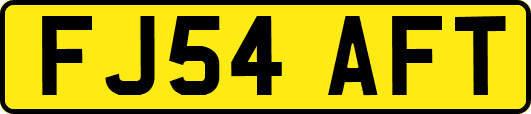 FJ54 AFT